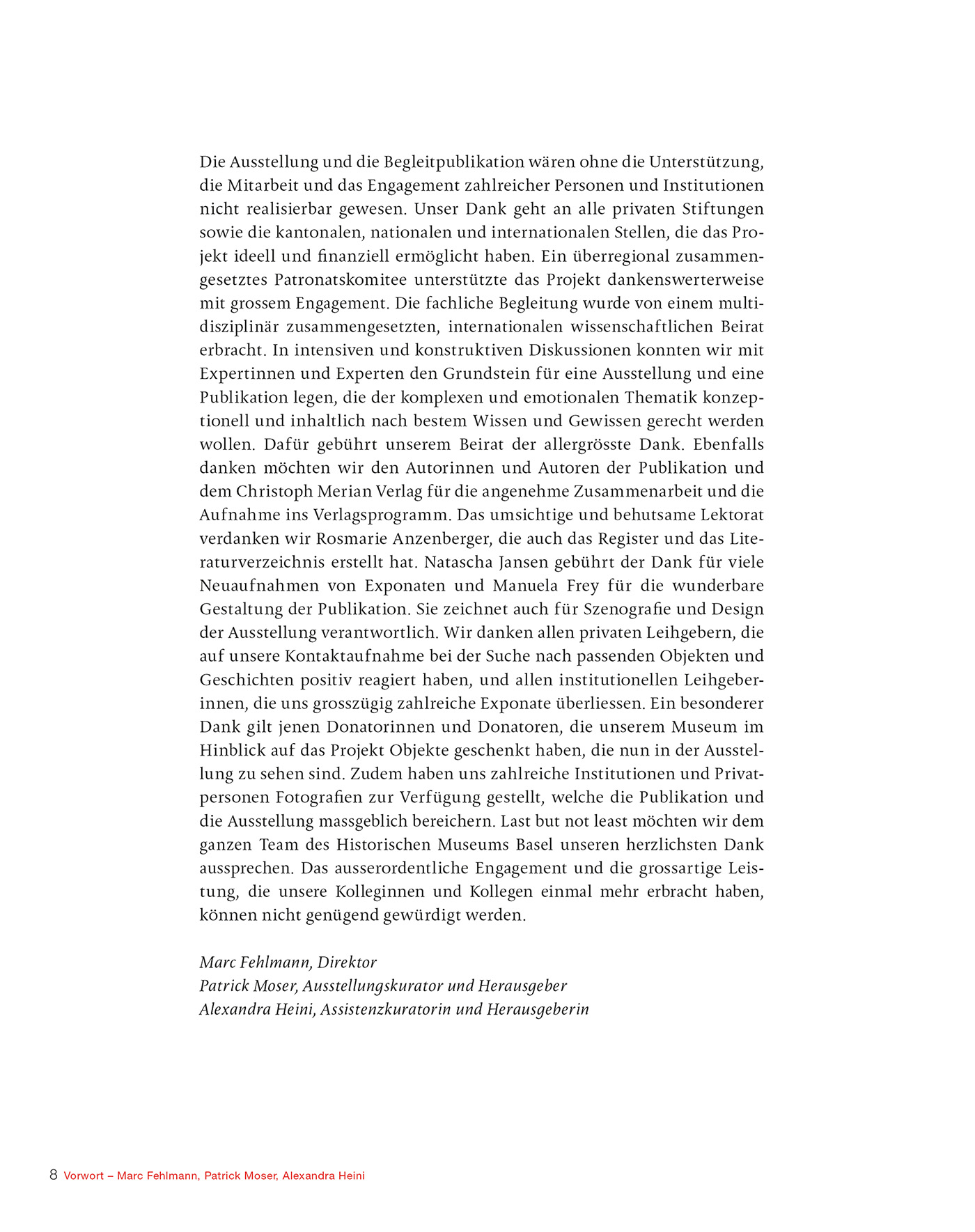 Die Ausstellung und die Begleitpublikation wären ohne die Unterstützung, die Mitarbeit und das Engagement zahlreicher Personen und Institutionen nicht realisierbar gewesen. Unser Dank geht an alle privaten Stiftungen sowie die kantonalen, nationalen und internationalen Stellen, die das Projekt ideell und finanziell ermöglicht haben. Ein überregional zusammengesetztes Patronatskomitee unterstützte das Projekt dankenswerterweise mit grossem Engagement. Die fachliche Begleitung wurde von einem multidisziplinär zusammengesetzten, internationalen wissenschaftlichen Beirat erbracht. In intensiven und konstruktiven Diskussionen konnten wir mit Expertinnen und Experten den Grundstein für eine Ausstellung und eine Publikation legen, die der komplexen und emotionalen Thematik konzeptionell und inhaltlich nach bestem Wissen und Gewissen gerecht werden wollen. Dafür gebührt unserem Beirat der allergrösste Dank. Ebenfalls danken möchten wir den Autorinnen und Autoren der Publikation und dem Christoph Merian Verlag für die angenehme Zusammenarbeit und die Aufnahme ins Verlagsprogramm. Das umsichtige und behutsame Lektorat verdanken wir Rosmarie Anzenberger, die auch das Register und das Literaturverzeichnis erstellt hat. Natascha Jansen gebührt der Dank für viele Neuaufnahmen von Exponaten und Manuela Frey für die wunderbare Gestaltung der Publikation. Sie zeichnet auch für Szenografie und Design der Ausstellung verantwortlich. Wir danken allen privaten Leihgebern, die auf unsere Kontaktaufnahme bei der Suche nach passenden Objekten und Geschichten positiv reagiert haben, und allen institutionellen Leihgeberinnen, die uns grosszügig zahlreiche Exponate überliessen. Ein besonderer Dank gilt jenen Donatorinnen und Donatoren, die unserem Museum im Hinblick auf das Projekt Objekte geschenkt haben, die nun in der Ausstellung zu sehen sind. Zudem haben uns zahlreiche Institutionen und Privatpersonen Fotografien zur Verfügung gestellt, welche die Publikation und die Ausstellung massgeblich bereichern. Last but not least möchten wir dem ganzen Team des Historischen Museums Basel unseren herzlichsten Dank aussprechen. Das ausserordentliche Engagement und die grossartige Leistung, die unsere Kolleginnen und Kollegen einmal mehr erbracht haben, können nicht genügend gewürdigt werden.

Marc Fehlmann, Direktor
Patrick Moser, Ausstellungskurator und Herausgeber
Alexandra Heini, Assistenzkuratorin und Herausgeberin

8 Vorwort – Marc Fehlmann, Patrick Moser, Alexandra Heini